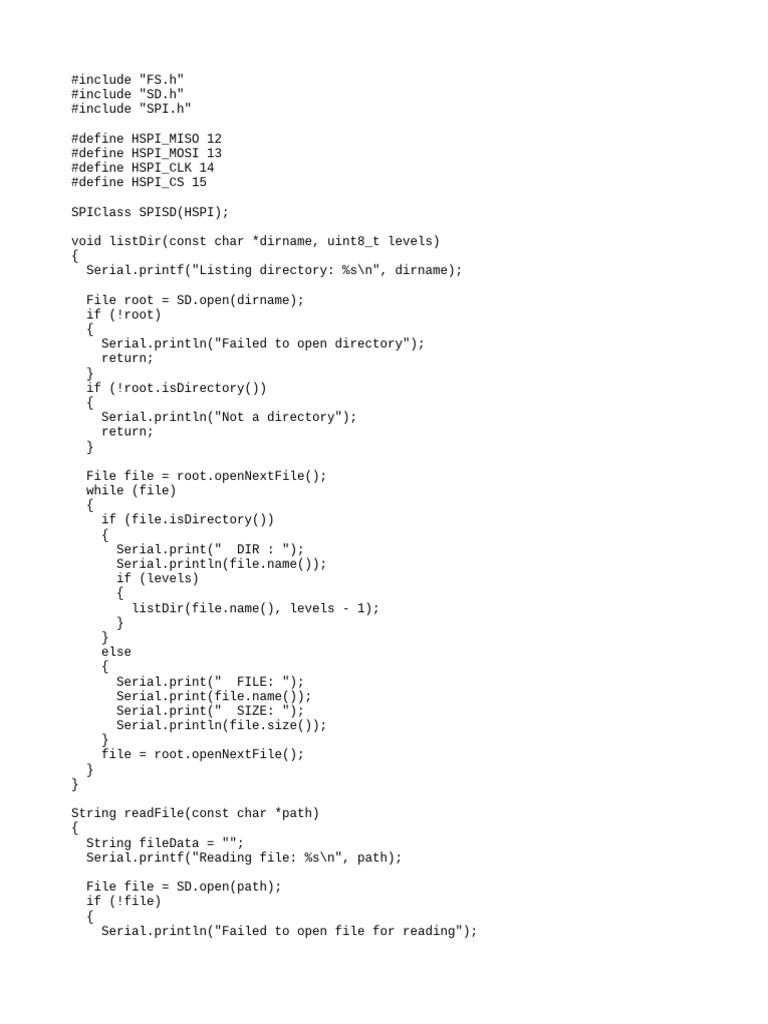 #include "FS.h"
#include "SD.h"
#include "SPI.h"

#define HSPI_MISO 12
#define HSPI_MOSI 13
#define HSPI_CLK 14
#define HSPI_CS 15

SPIClass SPISD(HSPI);

void listDir(const char *dirname, uint8_t levels)
{
  Serial.printf("Listing directory: %s\n", dirname);

  File root = SD.open(dirname);
  if (!root)
  {
    Serial.println("Failed to open directory");
    return;
  }
  if (!root.isDirectory())
  {
    Serial.println("Not a directory");
    return;
  }

  File file = root.openNextFile();
  while (file)
  {
    if (file.isDirectory())
    {
      Serial.print("  DIR : ");
      Serial.println(file.name());
      if (levels)
      {
        listDir(file.name(), levels - 1);
      }
    }
    else
    {
      Serial.print("  FILE: ");
      Serial.print(file.name());
      Serial.print("  SIZE: ");
      Serial.println(file.size());
    }
    file = root.openNextFile();
  }
}

String readFile(const char *path)
{
  String fileData = "";
  Serial.printf("Reading file: %s\n", path);

  File file = SD.open(path);
  if (!file)
  {
    Serial.println("Failed to open file for reading");